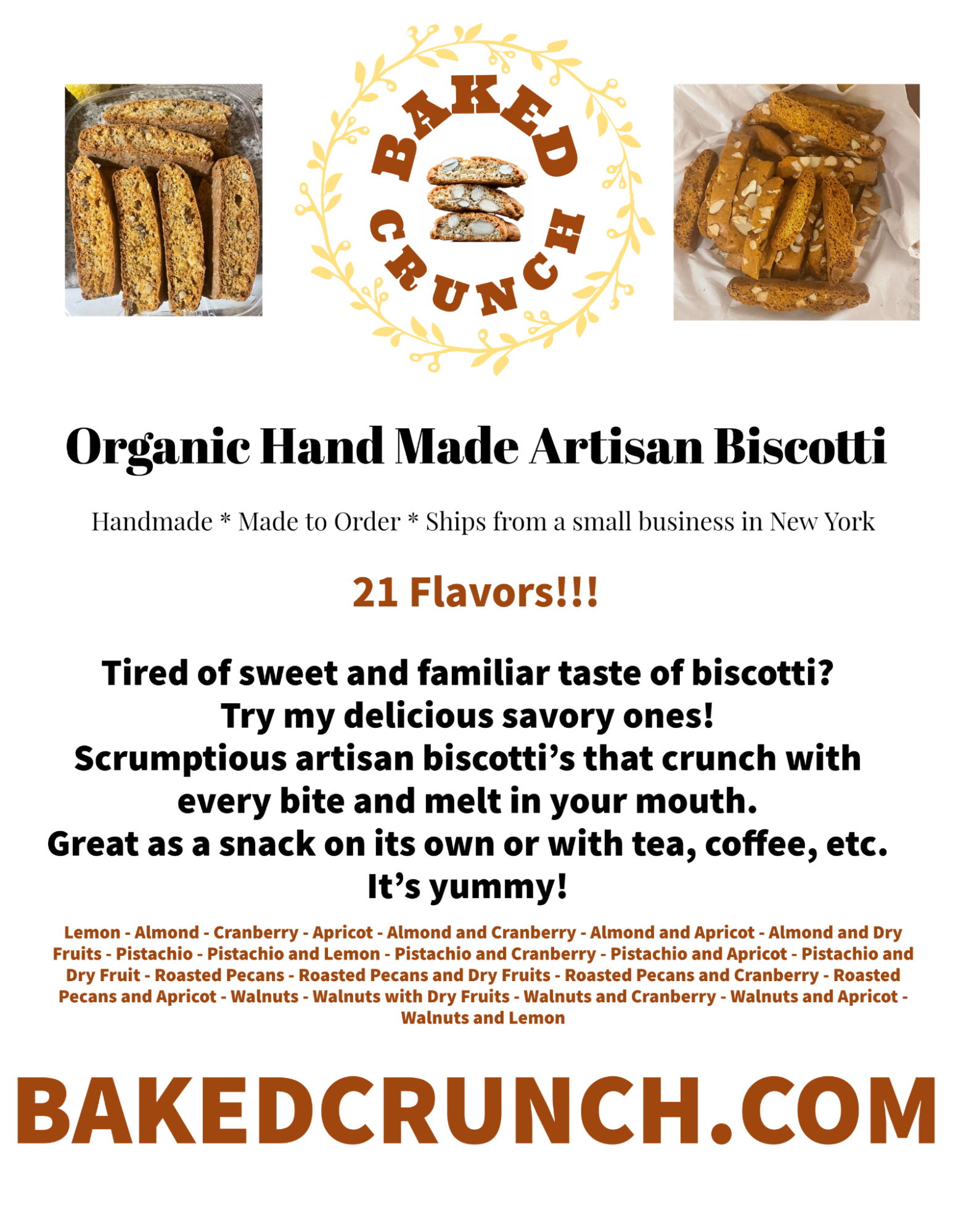 BAKED
CRUNCH

Organic Hand Made Artisan Biscotti

Handmade * Made to Order * Ships from a small business in New York

21 Flavors!!!

Tired of sweet and familiar taste of biscotti?
Try my delicious savory ones!
Scrumptious artisan biscotti's that crunch with every bite and melt in your mouth.
Great as a snack on its own or with tea, coffee, etc.
It's yummy!

Lemon - Almond - Cranberry - Apricot - Almond and Cranberry - Almond and Apricot - Almond and Dry Fruits - Pistachio - Pistachio and Lemon - Pistachio and Cranberry - Pistachio and Apricot - Pistachio and Dry Fruit - Roasted Pecans - Roasted Pecans and Dry Fruits - Roasted Pecans and Cranberry - Roasted Pecans and Apricot - Walnuts - Walnuts with Dry Fruits - Walnuts and Cranberry - Walnuts and Apricot - Walnuts and Lemon

BAKEDCRUNCH.COM